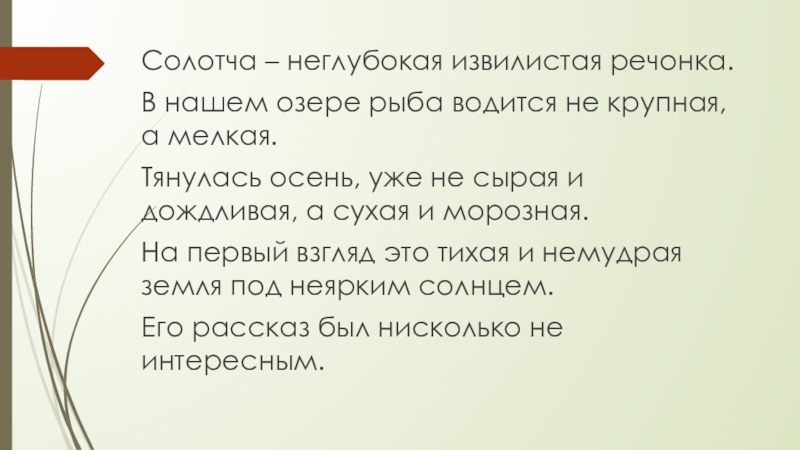 Солотча – неглубокая извилистая речонка.

В нашем озере рыба водится не крупная, а мелкая.

Тянулась осень, уже не сырая и дождливая, а сухая и морозная.

На первый взгляд это тихая и немудрая земля под неярким солнцем.

Его рассказ был нисколько не интересным.